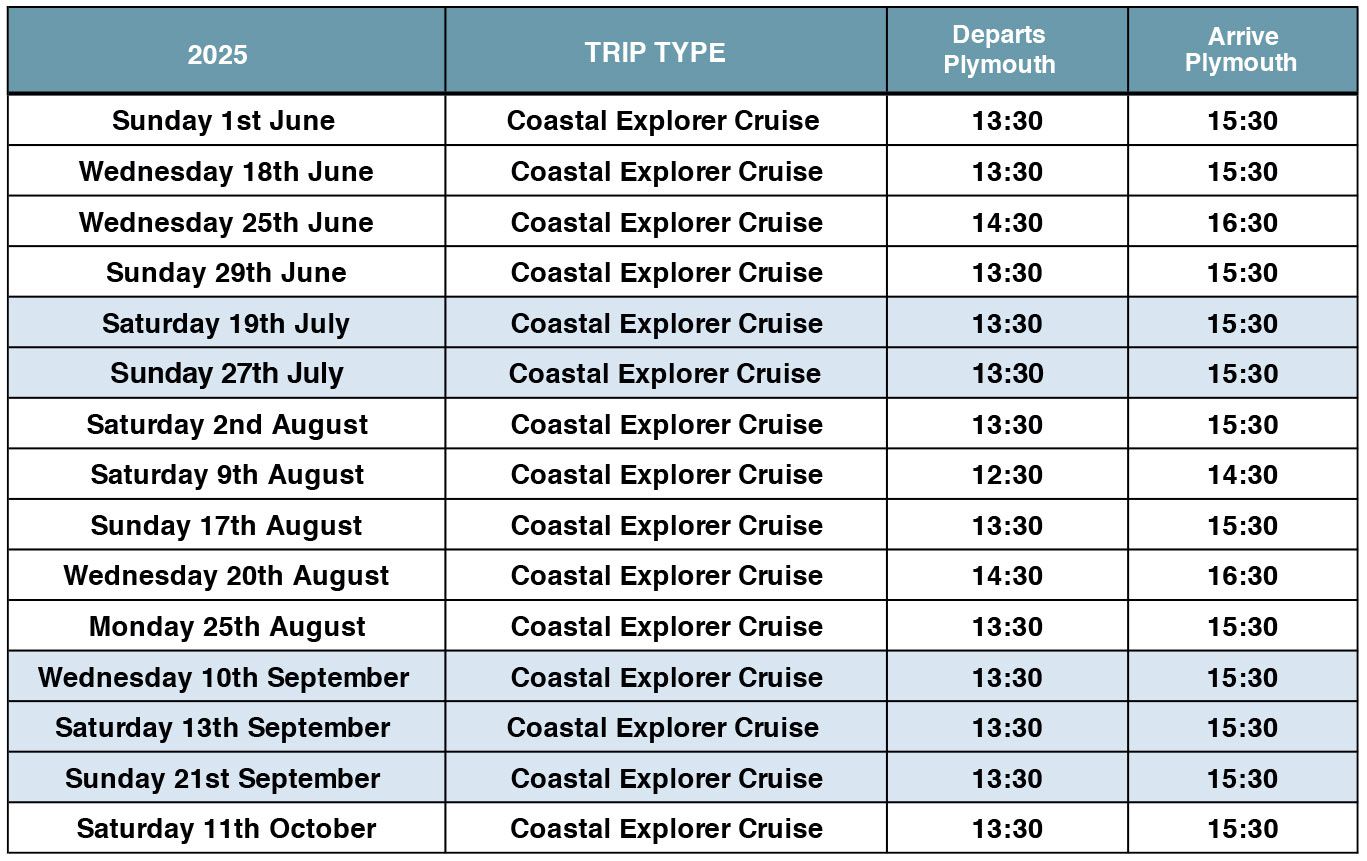 | 2025 | TRIP TYPE | Departs Plymouth | Arrive Plymouth |
|---|---|---|---|
| Sunday 1st June | Coastal Explorer Cruise | 13:30 | 15:30 |
| Wednesday 18th June | Coastal Explorer Cruise | 13:30 | 15:30 |
| Wednesday 25th June | Coastal Explorer Cruise | 14:30 | 16:30 |
| Sunday 29th June | Coastal Explorer Cruise | 13:30 | 15:30 |
| Saturday 19th July | Coastal Explorer Cruise | 13:30 | 15:30 |
| Sunday 27th July | Coastal Explorer Cruise | 13:30 | 15:30 |
| Saturday 2nd August | Coastal Explorer Cruise | 13:30 | 15:30 |
| Saturday 9th August | Coastal Explorer Cruise | 12:30 | 14:30 |
| Sunday 17th August | Coastal Explorer Cruise | 13:30 | 15:30 |
| Wednesday 20th August | Coastal Explorer Cruise | 14:30 | 16:30 |
| Monday 25th August | Coastal Explorer Cruise | 13:30 | 15:30 |
| Wednesday 10th September | Coastal Explorer Cruise | 13:30 | 15:30 |
| Saturday 13th September | Coastal Explorer Cruise | 13:30 | 15:30 |
| Sunday 21st September | Coastal Explorer Cruise | 13:30 | 15:30 |
| Saturday 11th October | Coastal Explorer Cruise | 13:30 | 15:30 |